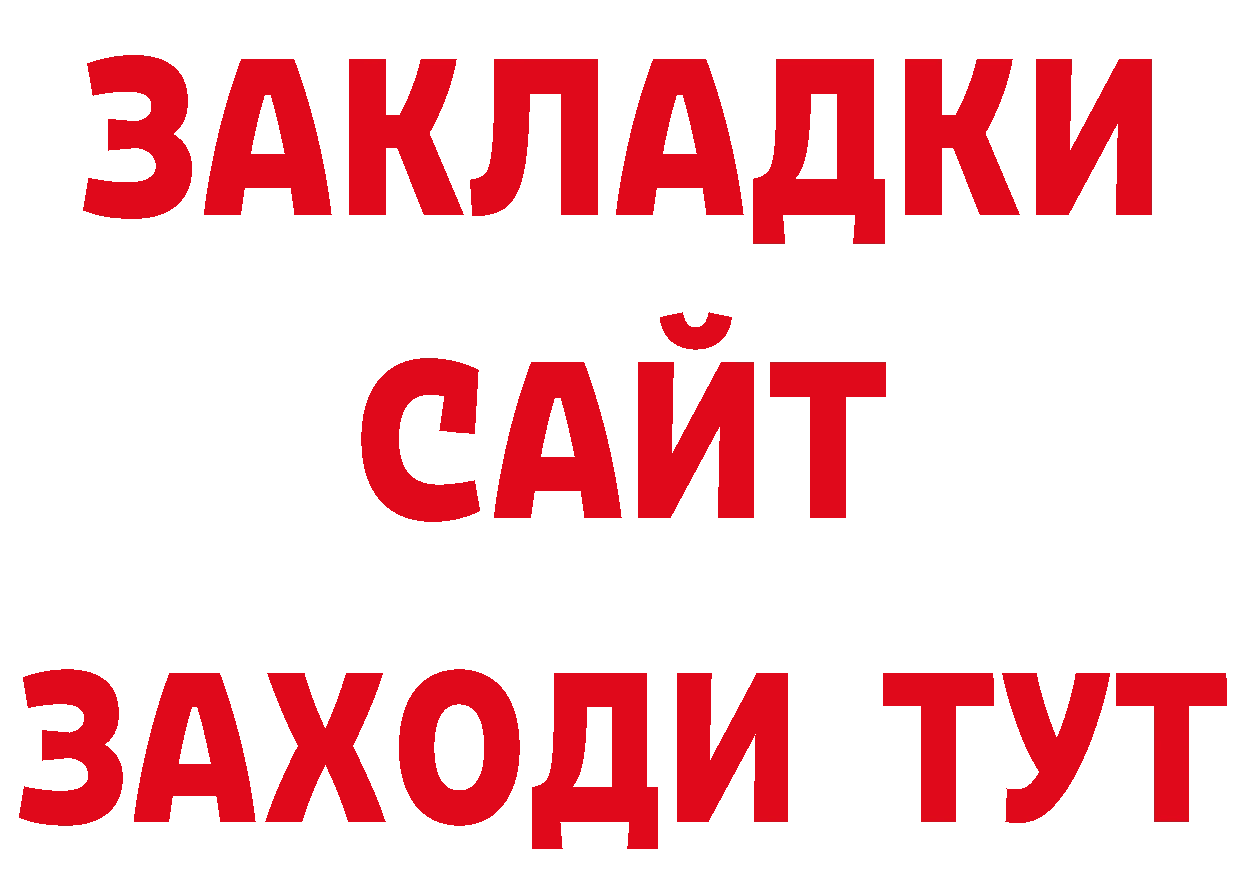 ЗАКЛАДКИ
САЙТ
ЗАХОДИ ТУТ